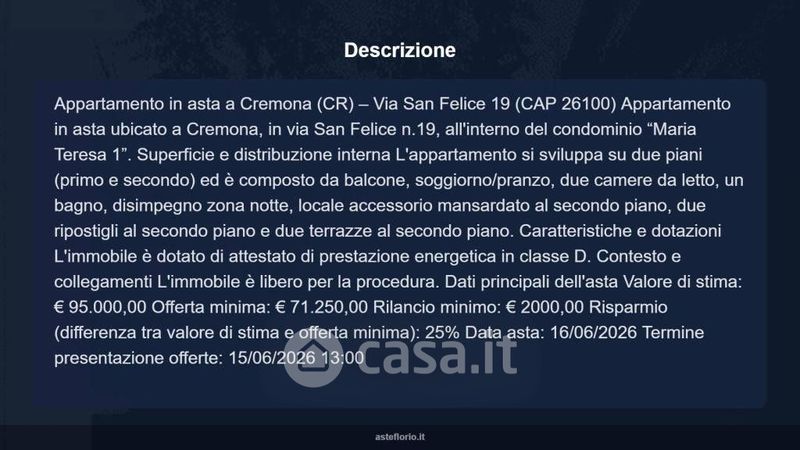 Descrizione

Appartamento in asta a Cremona (CR) – Via San Felice 19 (CAP 26100) Appartamento in asta ubicato a Cremona, in via San Felice n.19, all'interno del condominio “Maria Teresa 1”. Superficie e distribuzione interna L'appartamento si sviluppa su due piani (primo e secondo) ed è composto da balcone, soggiorno/pranzo, due camere da letto, un bagno, disimpegno zona notte, locale accessorio mansardato al secondo piano, due ripostigli al secondo piano e due terrazze al secondo piano. Caratteristiche e dotazioni L'immobile è dotato di attestato di prestazione energetica in classe D. Contesto e collegamenti L'immobile è libero per la procedura. Dati principali dell'asta Valore di stima: € 95.000,00 Offerta minima: € 71.250,00 Rilancio minimo: € 2000,00 Risparmio (differenza tra valore di stima e offerta minima): 25% Data asta: 16/06/2026 Termine presentazione offerte: 15/06/2026 13:00

casa.it

asteflorio.it